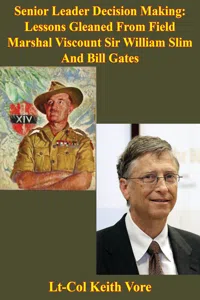 Senior Leader Decision Making: Lessons Gleaned From Field Marshal Viscount Sir William Slim And Bill Gates

XIV

Lt-Col Keith Vore